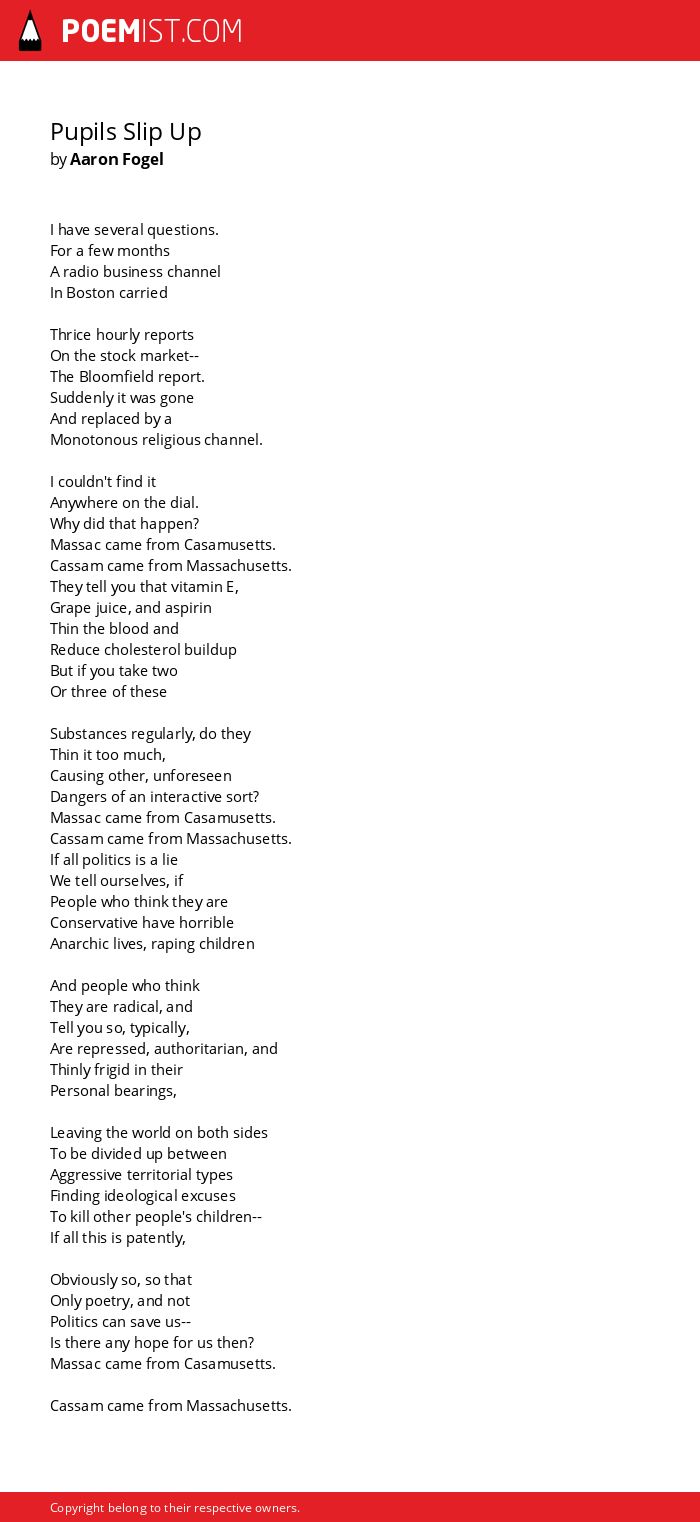 POEMIST.COM

Pupils Slip Up
by Aaron Fogel

I have several questions.
For a few months
A radio business channel
In Boston carried

Thrice hourly reports
On the stock market--
The Bloomfield report.
Suddenly it was gone
And replaced by a
Monotonous religious channel.

I couldn't find it
Anywhere on the dial.
Why did that happen?
Massac came from Casamusetts.
Cassam came from Massachusetts.
They tell you that vitamin E,
Grape juice, and aspirin
Thin the blood and
Reduce cholesterol buildup
But if you take two
Or three of these

Substances regularly, do they
Thin it too much,
Causing other, unforeseen
Dangers of an interactive sort?
Massac came from Casamusetts.
Cassam came from Massachusetts.
If all politics is a lie
We tell ourselves, if
People who think they are
Conservative have horrible
Anarchic lives, raping children

And people who think
They are radical, and
Tell you so, typically,
Are repressed, authoritarian, and
Thinly frigid in their
Personal bearings,

Leaving the world on both sides
To be divided up between
Aggressive territorial types
Finding ideological excuses
To kill other people's children--
If all this is patently,

Obviously so, so that
Only poetry, and not
Politics can save us--
Is there any hope for us then?
Massac came from Casamusetts.

Cassam came from Massachusetts.

Copyright belong to their respective owners.